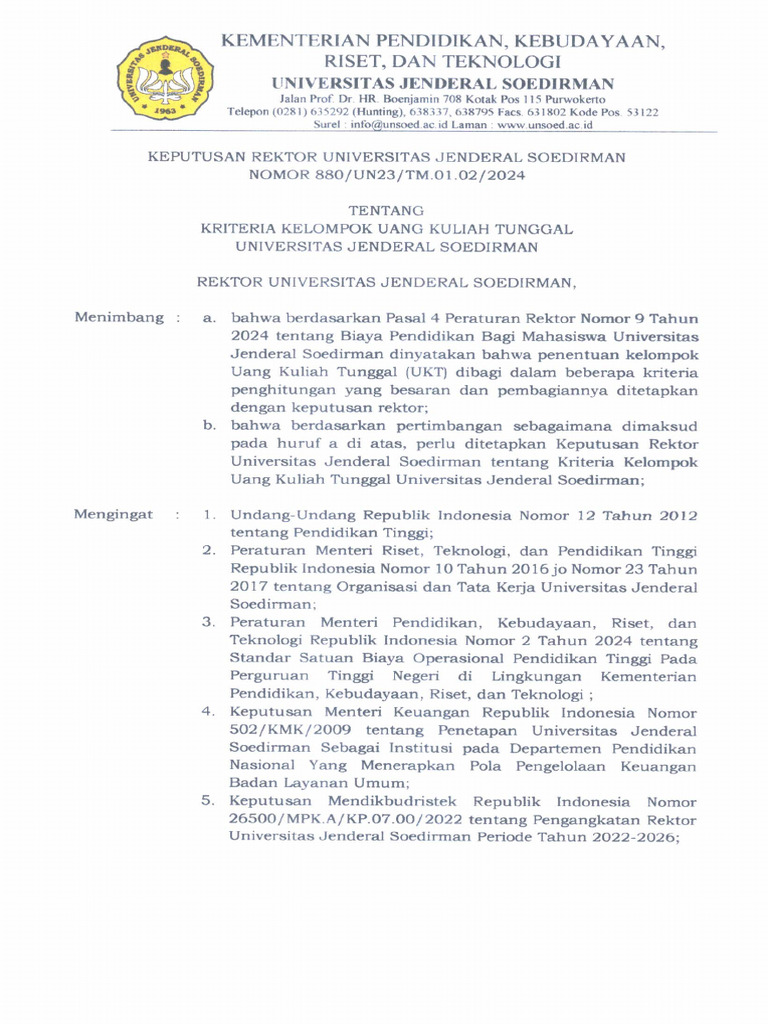 UNIVERSITAS JENDERAL SOEDIRMAN 1963

KEMENTERIAN PENDIDIKAN, KEBUDAYAAN, RISET, DAN TEKNOLOGI
UNIVERSITAS JENDERAL SOEDIRMAN
Jalan Prof. Dr. HR. Boenjamin 708 Kotak Pos 115 Purwokerto
Telepon (0281) 635292 (Hunting), 638337, 638795 Facs. 631802 Kode Pos. 53122
Surel : info@unsoed.ac.id Laman : www.unsoed.ac.id

KEPUTUSAN REKTOR UNIVERSITAS JENDERAL SOEDIRMAN
NOMOR 880/UN23/TM.01.02/2024

TENTANG
KRITERIA KELOMPOK UANG KULIAH TUNGGAL
UNIVERSITAS JENDERAL SOEDIRMAN

REKTOR UNIVERSITAS JENDERAL SOEDIRMAN,

Menimbang : a. bahwa berdasarkan Pasal 4 Peraturan Rektor Nomor 9 Tahun 2024 tentang Biaya Pendidikan Bagi Mahasiswa Universitas Jenderal Soedirman dinyatakan bahwa penentuan kelompok Uang Kuliah Tunggal (UKT) dibagi dalam beberapa kriteria penghitungan yang besaran dan pembagiannya ditetapkan dengan keputusan rektor;
b. bahwa berdasarkan pertimbangan sebagaimana dimaksud pada huruf a di atas, perlu ditetapkan Keputusan Rektor Universitas Jenderal Soedirman tentang Kriteria Kelompok Uang Kuliah Tunggal Universitas Jenderal Soedirman;

Mengingat : 1. Undang-Undang Republik Indonesia Nomor 12 Tahun 2012 tentang Pendidikan Tinggi;
2. Peraturan Menteri Riset, Teknologi, dan Pendidikan Tinggi Republik Indonesia Nomor 10 Tahun 2016 jo Nomor 23 Tahun 2017 tentang Organisasi dan Tata Kerja Universitas Jenderal Soedirman;
3. Peraturan Menteri Pendidikan, Kebudayaan, Riset, dan Teknologi Republik Indonesia Nomor 2 Tahun 2024 tentang Standar Satuan Biaya Operasional Pendidikan Tinggi Pada Perguruan Tinggi Negeri di Lingkungan Kementerian Pendidikan, Kebudayaan, Riset, dan Teknologi ;
4. Keputusan Menteri Keuangan Republik Indonesia Nomor 502/KMK/2009 tentang Penetapan Universitas Jenderal Soedirman Sebagai Institusi pada Departemen Pendidikan Nasional Yang Menerapkan Pola Pengelolaan Keuangan Badan Layanan Umum;
5. Keputusan Mendikbudristek Republik Indonesia Nomor 26500/MPK.A/KP.07.00/2022 tentang Pengangkatan Rektor Universitas Jenderal Soedirman Periode Tahun 2022-2026;